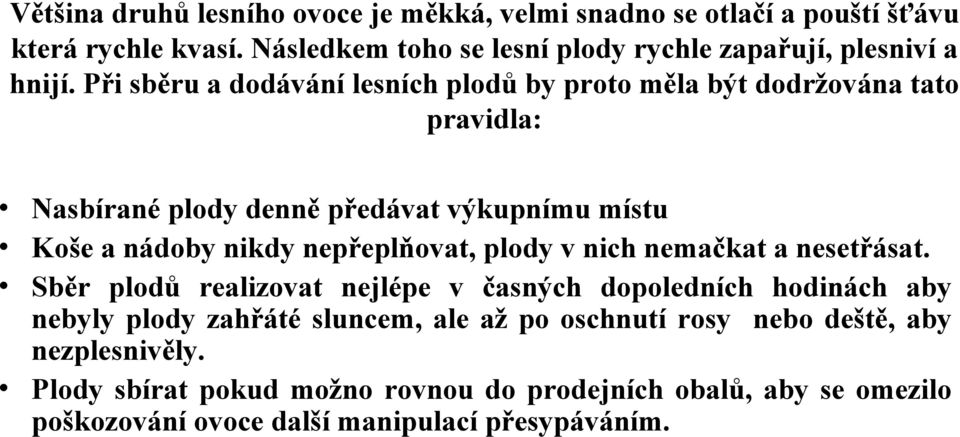 Většina druhů lesního ovoce je měkká, velmi snadno se otlačí a pouští šťávu která rychle kvasí. Následkem toho se lesní plody rychle zapařují, plesniví a hnijí. Při sběru a dodávání lesních plodů by proto měla být dodržována tato pravidla:

• Nasbírané plody denně předávat výkupnímu místu
• Koše a nádoby nikdy nepřeplňovat, plody v nich nemačkat a nesetřásat.
• Sběr plodů realizovat nejlépe v časných dopoledních hodinách aby nebyly plody zahřáté sluncem, ale až po oschnutí rosy nebo deště, aby nezplesnivěly.
• Plody sbírat pokud možno rovnou do prodejních obalů, aby se omezilo poškozování ovoce další manipulací přesypáváním.